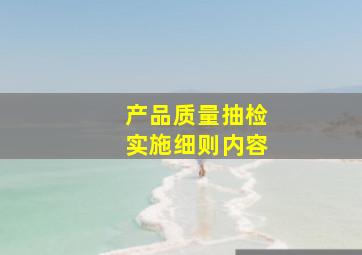 产品质量抽检
实施细则内容